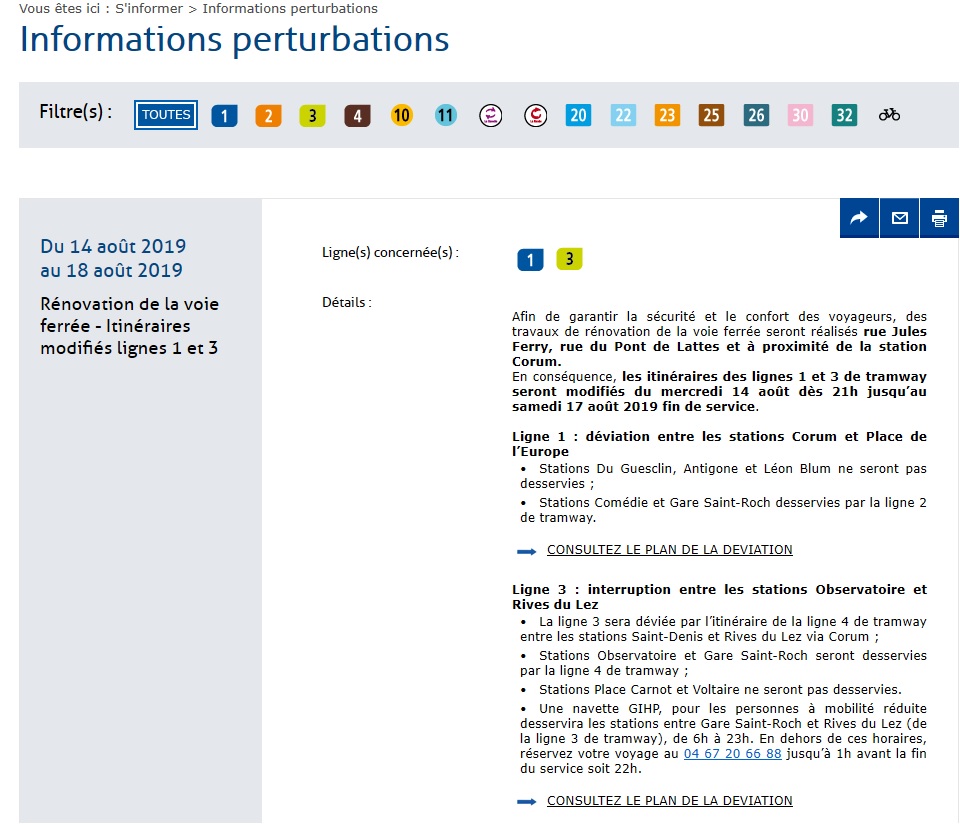 Vous êtes ici : S'informer > Informations perturbations

Informations perturbations

Filtre(s) : TOUTES 1 2 3 4 10 11 20 22 23 25 26 30 32

Du 14 août 2019 au 18 août 2019

Rénovation de la voie ferrée - Itinéraires modifiés lignes 1 et 3

Ligne(s) concernée(s) : 1 3

Détails :

Afin de garantir la sécurité et le confort des voyageurs, des travaux de rénovation de la voie ferrée seront réalisés rue Jules Ferry, rue du Pont de Lattes et à proximité de la station Corum.
En conséquence, les itinéraires des lignes 1 et 3 de tramway seront modifiés du mercredi 14 août dès 21h jusqu'au samedi 17 août 2019 fin de service.

Ligne 1 : déviation entre les stations Corum et Place de l'Europe
• Stations Du Guesclin, Antigone et Léon Blum ne seront pas desservies ;
• Stations Comédie et Gare Saint-Roch desservies par la ligne 2 de tramway.

CONSULTEZ LE PLAN DE LA DEVIATION

Ligne 3 : interruption entre les stations Observatoire et Rives du Lez
• La ligne 3 sera déviée par l'itinéraire de la ligne 4 de tramway entre les stations Saint-Denis et Rives du Lez via Corum ;
• Stations Observatoire et Gare Saint-Roch seront desservies par la ligne 4 de tramway ;
• Stations Place Carnot et Voltaire ne seront pas desservies.
• Une navette GIHP, pour les personnes à mobilité réduite desservira les stations entre Gare Saint-Roch et Rives du Lez (de la ligne 3 de tramway), de 6h à 23h. En dehors de ces horaires, réservez votre voyage au 04 67 20 66 88 jusqu'à 1h avant la fin du service soit 22h.

CONSULTEZ LE PLAN DE LA DEVIATION